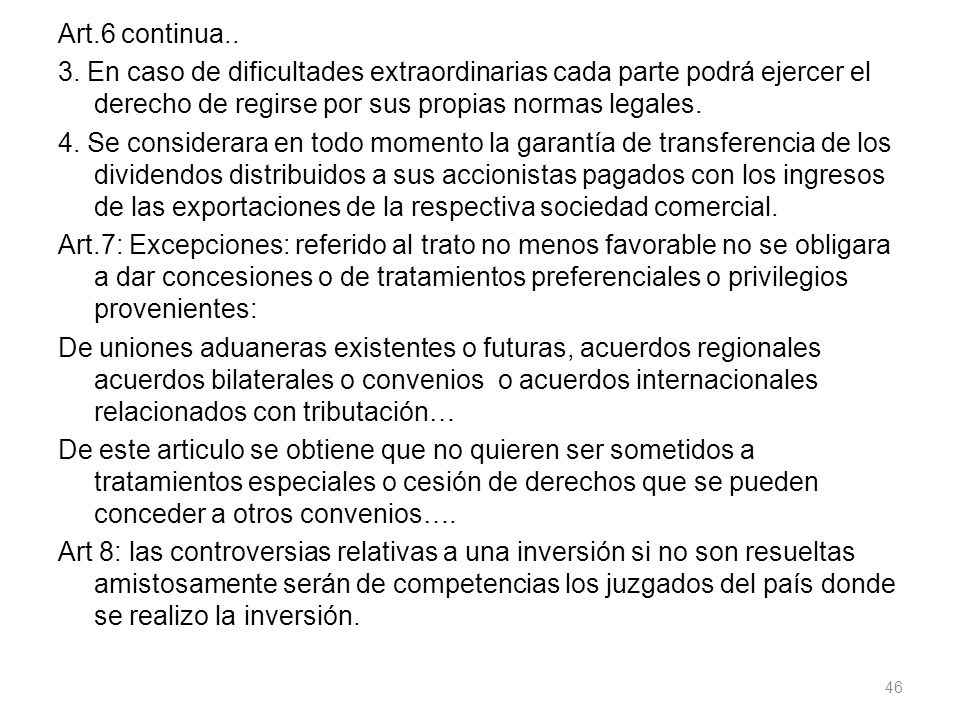 Art.6 continua..

3. En caso de dificultades extraordinarias cada parte podrá ejercer el derecho de regirse por sus propias normas legales.

4. Se considerara en todo momento la garantía de transferencia de los dividendos distribuidos a sus accionistas pagados con los ingresos de las exportaciones de la respectiva sociedad comercial.

Art.7: Excepciones: referido al trato no menos favorable no se obligara a dar concesiones o de tratamientos preferenciales o privilegios provenientes:

De uniones aduaneras existentes o futuras, acuerdos regionales acuerdos bilaterales o convenios o acuerdos internacionales relacionados con tributación…

De este articulo se obtiene que no quieren ser sometidos a tratamientos especiales o cesión de derechos que se pueden conceder a otros convenios….

Art 8: las controversias relativas a una inversión si no son resueltas amistosamente serán de competencias los juzgados del país donde se realizo la inversión.

46